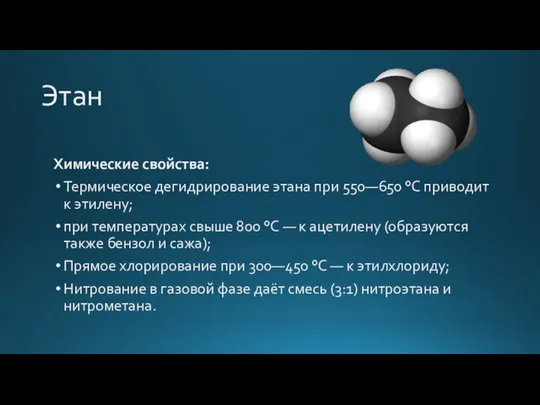 Этан

Химические свойства:

• Термическое дегидрирование этана при 550—650 °C приводит к этилену;

• при температурах свыше 800 °C — к ацетилену (образуются также бензол и сажа);

• Прямое хлорирование при 300—450 °C — к этилхлориду;

• Нитрование в газовой фазе даёт смесь (3:1) нитроэтана и нитрометана.